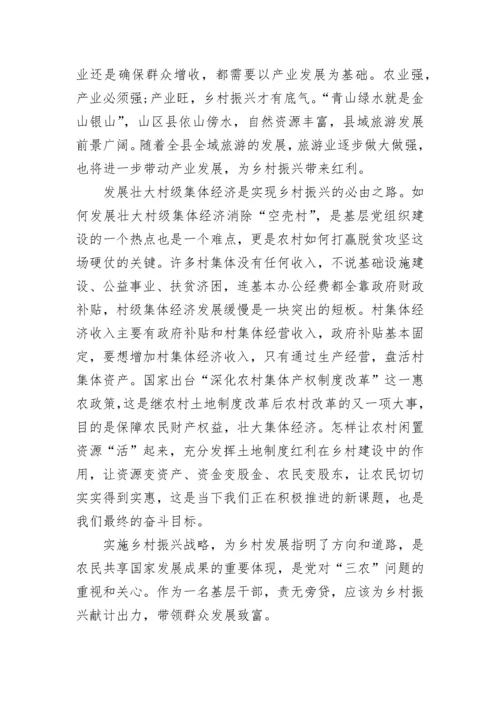 业还是确保群众增收，都需要以产业发展为基础。农业强，产业必须强；产业旺，乡村振兴才有底气。“青山绿水就是金山银山”，山区县依山傍水，自然资源丰富，县域旅游发展前景广阔。随着全县全域旅游的发展，旅游业逐步做大做强，也将进一步带动产业发展，为乡村振兴带来红利。

发展壮大村级集体经济是实现乡村振兴的必由之路。如何发展壮大村级集体经济消除“空壳村”，是基层党组织建设的一个热点也是一个难点，更是农村如何打赢脱贫攻坚这场硬仗的关键。许多村集体没有任何收入，不说基础设施建设、公益事业、扶贫济困，连基本办公经费都全靠政府财政补贴，村级集体经济发展缓慢是一块突出的短板。村集体经济收入主要有政府补贴和村集体经营收入，政府补贴基本固定，要想增加村集体经济收入，只有通过生产经营，盘活村集体资产。国家出台“深化农村集体产权制度改革”这一惠农政策，这是继农村土地制度改革后农村改革的又一项大事，目的是保障农民财产权益，壮大集体经济。怎样让农村闲置资源“活”起来，充分发挥土地制度红利在乡村建设中的作用，让资源变资产、资金变股金、农民变股东，让农民切切实实得到实惠，这是当下我们正在积极推进的新课题，也是我们最终的奋斗目标。

实施乡村振兴战略，为乡村发展指明了方向和道路，是农民共享国家发展成果的重要体现，是党对“三农”问题的重视和关心。作为一名基层干部，责无旁贷，应该为乡村振兴献计出力，带领群众发展致富。